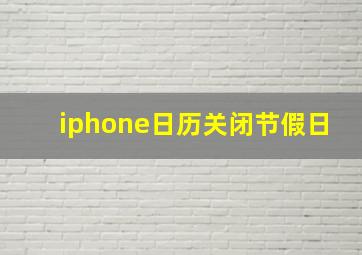 iphone日历关闭节假日